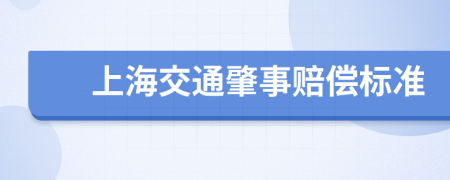 上海交通肇事赔偿标准